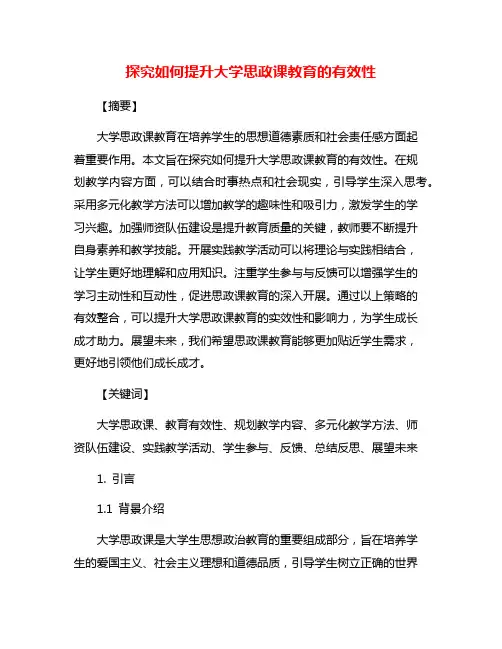 探究如何提升大学思政课教育的有效性

【摘要】

大学思政课教育在培养学生的思想道德素质和社会责任感方面起着重要作用。本文旨在探究如何提升大学思政课教育的有效性。在规划教学内容方面，可以结合时事热点和社会现实，引导学生深入思考。采用多元化教学方法可以增加教学的趣味性和吸引力，激发学生的学习兴趣。加强师资队伍建设是提升教育质量的关键，教师要不断提升自身素养和教学技能。开展实践教学活动可以将理论与实践相结合，让学生更好地理解和应用知识。注重学生参与与反馈可以增强学生的学习主动性和互动性，促进思政课教育的深入开展。通过以上策略的有效整合，可以提升大学思政课教育的实效性和影响力，为学生成长成才助力。展望未来，我们希望思政课教育能够更加贴近学生需求，更好地引领他们成长成才。

【关键词】

大学思政课、教育有效性、规划教学内容、多元化教学方法、师资队伍建设、实践教学活动、学生参与、反馈、总结反思、展望未来

1. 引言

1.1 背景介绍

大学思政课是大学生思想政治教育的重要组成部分，旨在培养学生的爱国主义、社会主义理想和道德品质，引导学生树立正确的世界